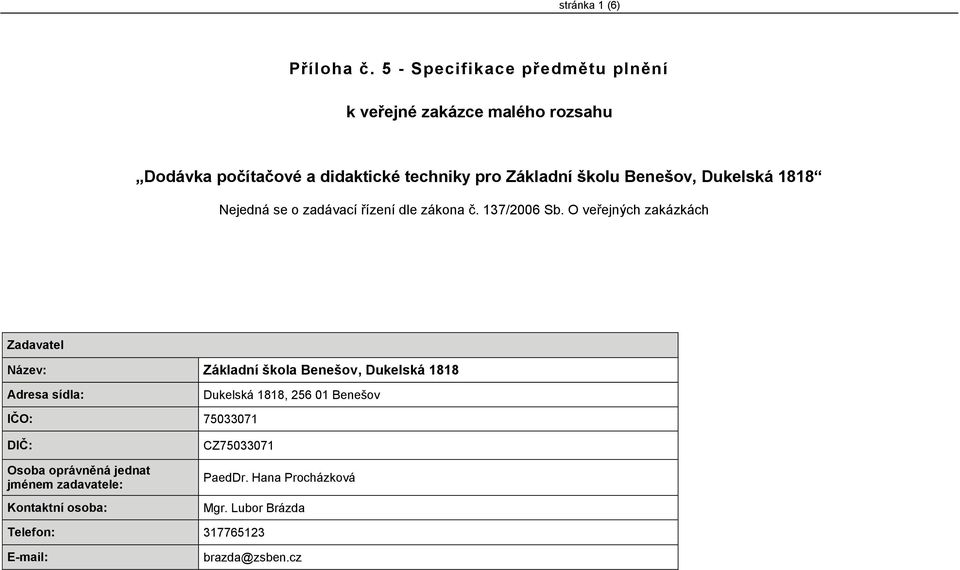 stránka 1 (6)

Příloha č. 5 - Specifikace předmětu plnění

k veřejné zakázce malého rozsahu

„Dodávka počítačové a didaktické techniky pro Základní školu Benešov, Dukelská 1818“

Nejedná se o zadávací řízení dle zákona č. 137/2006 Sb. O veřejných zakázkách

| Zadavatel | |
|---|---|
| Název: | Základní škola Benešov, Dukelská 1818 |
| Adresa sídla: | Dukelská 1818, 256 01 Benešov |
| IČO: | 75033071 |
| DIČ: | CZ75033071 |
| Osoba oprávněná jednat jménem zadavatele: | PaedDr. Hana Procházková |
| Kontaktní osoba: | Mgr. Lubor Brázda |
| Telefon: | 317765123 |
| E-mail: | brazda@zsben.cz |